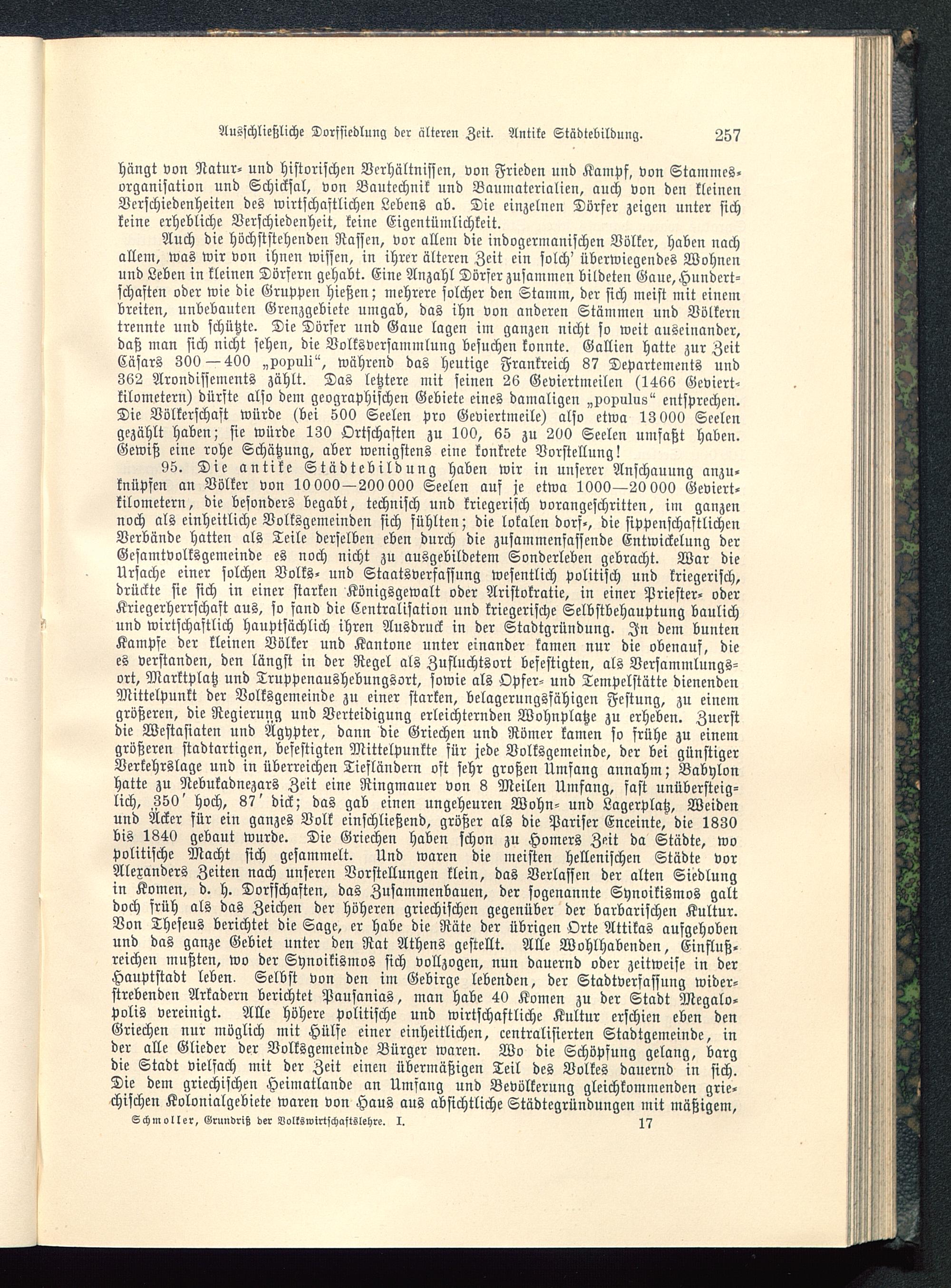 Ausschließliche Dorfsiedlung der älteren Zeit. Antike Städtebildung. 257

hängt von Natur- und historischen Verhältnissen, von Frieden und Kampf, von Stammesorganisation und Schicksal, von Bautechnik und Baumaterialien, auch von den kleinen Verschiedenheiten des wirtschaftlichen Lebens ab. Die einzelnen Dörfer zeigen unter sich keine erhebliche Verschiedenheit, keine Eigentümlichkeit.

Auch die höchststehenden Rassen, vor allem die indogermanischen Völker, haben nach allem, was wir von ihnen wissen, in ihrer älteren Zeit ein solch' überwiegendes Wohnen und Leben in kleinen Dörfern gehabt. Eine Anzahl Dörfer zusammen bildeten Gaue, Hundertschaften oder wie die Gruppen hießen; mehrere solcher den Stamm, der sich meist mit einem breiten, unbebauten Grenzgebiete umgab, das ihn von anderen Stämmen und Völkern trennte und schützte. Die Dörfer und Gaue lagen im ganzen nicht so weit auseinander, daß man sich nicht sehen, die Volksversammlung besuchen konnte. Gallien hatte zur Zeit Cäsars 300—400 „populi“, während das heutige Frankreich 87 Departements und 362 Arondissements zählt. Das letztere mit seinen 26 Geviertmeilen (1466 Geviertkilometern) dürfte also dem geographischen Gebiete eines damaligen „populus“ entsprechen. Die Völkerschaft würde (bei 500 Seelen pro Geviertmeile) also etwa 13 000 Seelen gezählt haben; sie würde 130 Ortschaften zu 100, 65 zu 200 Seelen umfaßt haben. Gewiß eine rohe Schätzung, aber wenigstens eine konkrete Vorstellung!

95. Die antike Städtebildung haben wir in unserer Anschauung anzuknüpfen an Völker von 10 000—200 000 Seelen auf je etwa 1000—20 000 Geviertkilometern, die besonders begabt, technisch und kriegerisch vorangeschritten, im ganzen noch als einheitliche Volksgemeinden sich fühlten; die lokalen dorf-, die sippenschaftlichen Verbände hatten als Teile derselben eben durch die zusammenfassende Entwickelung der Gesamtvolksgemeinde es noch nicht zu ausgebildetem Sonderleben gebracht. War die Ursache einer solchen Volks- und Staatsverfassung wesentlich politisch und kriegerisch, drückte sie sich in einer starken Königsgewalt oder Aristokratie, in einer Priester- oder Kriegerherrschaft aus, so fand die Centralisation und kriegerische Selbstbehauptung baulich und wirtschaftlich hauptsächlich ihren Ausdruck in der Stadtgründung. In dem bunten Kampfe der kleinen Völker und Kantone unter einander kamen nur die obenauf, die es verstanden, den längst in der Regel als Zufluchtsort befestigten, als Versammlungsort, Marktplatz und Truppenaushebungsort, sowie als Opfer- und Tempelstätte dienenden Mittelpunkt der Volksgemeinde zu einer starken, belagerungsfähigen Festung, zu einem größeren, die Regierung und Verteidigung erleichternden Wohnplatze zu erheben. Zuerst die Westasiaten und Ägypter, dann die Griechen und Römer kamen so frühe zu einem größeren stadtartigen, befestigten Mittelpunkte für jede Volksgemeinde, der bei günstiger Verkehrslage und in überreichen Tiefländern oft sehr großen Umfang annahm; Babylon hatte zu Nebukadnezars Zeit eine Ringmauer von 8 Meilen Umfang, fast unübersteiglich, 350′ hoch, 87′ dick; das gab einen ungeheuren Wohn- und Lagerplatz, Weiden und Äcker für ein ganzes Volk einschließend, größer als die Pariser Enceinte, die 1830 bis 1840 gebaut wurde. Die Griechen haben schon zu Homers Zeit da Städte, wo politische Macht sich gesammelt. Und waren die meisten hellenischen Städte vor Alexanders Zeiten nach unseren Vorstellungen klein, das Verlassen der alten Siedlung in Komen, d. h. Dorfschaften, das Zusammenbauen, der sogenannte Synoikismos galt doch früh als das Zeichen der höheren griechischen gegenüber der barbarischen Kultur. Von Theseus berichtet die Sage, er habe die Räte der übrigen Orte Attikas aufgehoben und das ganze Gebiet unter den Rat Athens gestellt. Alle Wohlhabenden, Einflußreichen mußten, wo der Synoikismos sich vollzogen, nun dauernd oder zeitweise in der Hauptstadt leben. Selbst von den im Gebirge lebenden, der Stadtverfassung widerstrebenden Arkadern berichtet Pausanias, man habe 40 Komen zu der Stadt Megalopolis vereinigt. Alle höhere politische und wirtschaftliche Kultur erschien eben den Griechen nur möglich mit Hülfe einer einheitlichen, centralisierten Stadtgemeinde, in der alle Glieder der Volksgemeinde Bürger waren. Wo die Schöpfung gelang, barg die Stadt vielfach mit der Zeit einen übermäßigen Teil des Volkes dauernd in sich. Die dem griechischen Heimatlande an Umfang und Bevölkerung gleichkommenden griechischen Kolonialgebiete waren von Haus aus absichtliche Städtegründungen mit mäßigem,

Schmoller, Grundriß der Volkswirtschaftslehre. I. 17